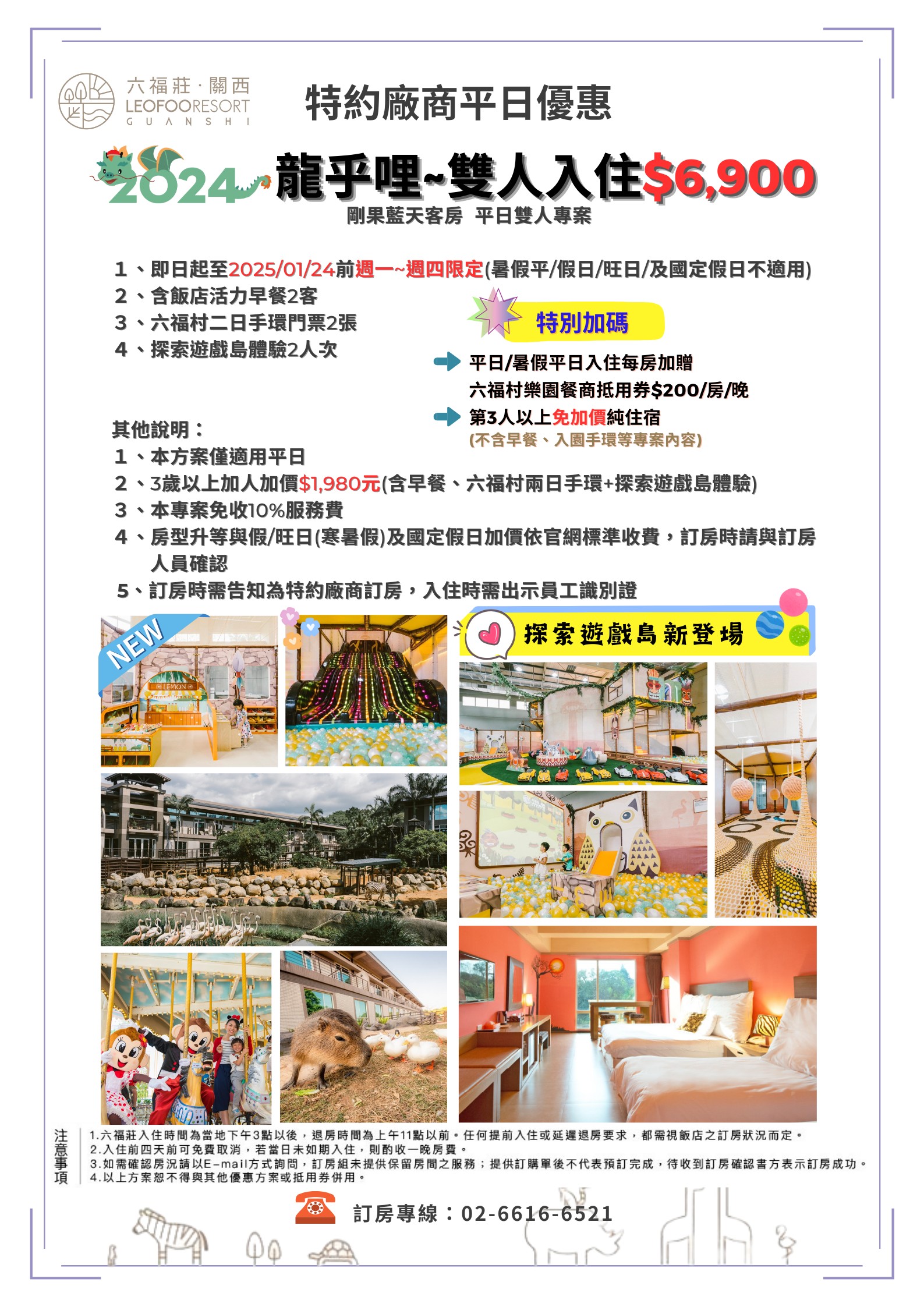 六福莊·關西
LEOFOORESORT
GUANSHI

特約廠商平日優惠

2024 龍乎哩~雙人入住$6,900

剛果藍天客房 平日雙人專案

1、即日起至2025/01/24前週一~週四限定(暑假平/假日/旺日/及國定假日不適用)
2、含飯店活力早餐2客
3、六福村二日手環門票2張
4、探索遊戲島體驗2人次

特別加碼

平日/暑假平日入住每房加贈 六福村樂園餐商抵用券$200/房/晚

第3人以上免加價純住宿 (不含早餐、入園手環等專案內容)

其他說明：
1、本方案僅適用平日
2、3歲以上加人加價$1,980元(含早餐、六福村兩日手環+探索遊戲島體驗)
3、本專案免收10%服務費
4、房型升等與假/旺日(寒暑假)及國定假日加價依官網標準收費，訂房時請與訂房人員確認
5、訂房時需告知為特約廠商訂房，入住時需出示員工識別證

NEW

LEMON

探索遊戲島新登場

注意事項
1.六福莊入住時間為當地下午3點以後，退房時間為上午11點以前。任何提前入住或延遲退房要求，都需視飯店之訂房狀況而定。
2.入住前四天前可免費取消，若當日未如期入住，則酌收一晚房費。
3.如需確認房況請以E-mail方式詢問，訂房組未提供保留房間之服務；提供訂購單後不代表預訂完成，待收到訂房確認書方表示訂房成功。
4.以上方案恕不得與其他優惠方案或抵用券併用。

訂房專線：02-6616-6521